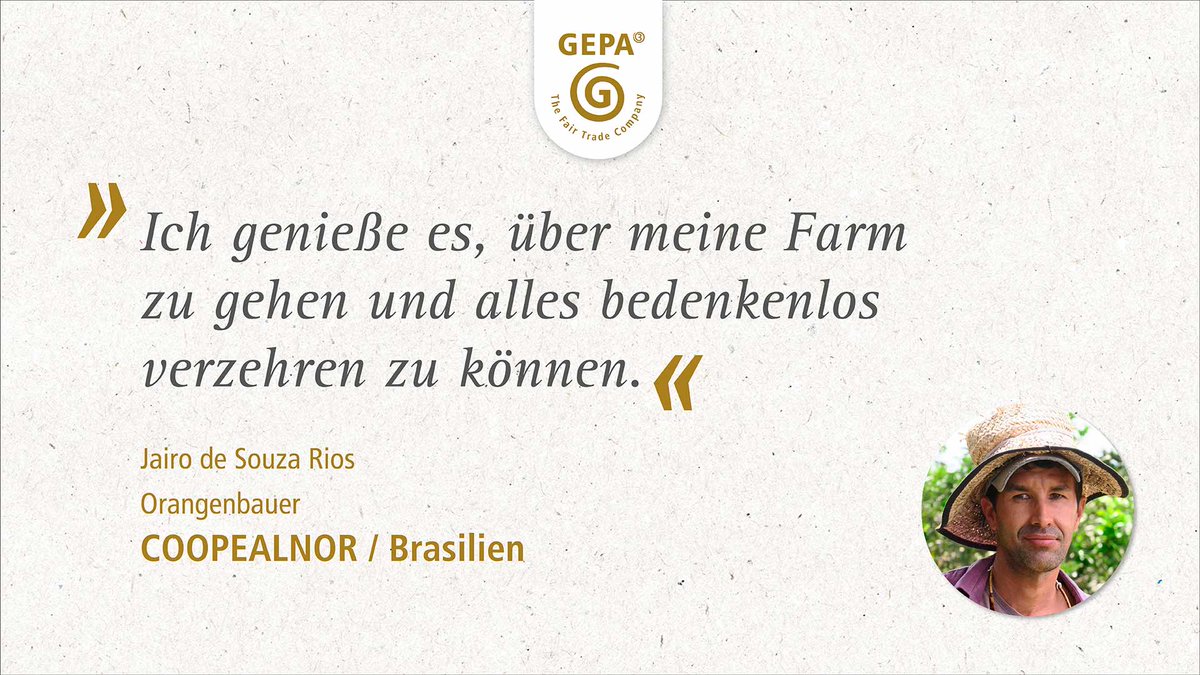 GEPA©
The Fair Trade Company

» Ich genieße es, über meine Farm zu gehen und alles bedenkenlos verzehren zu können. «

Jairo de Souza Rios
Orangenbauer
COOPEALNOR / Brasilien